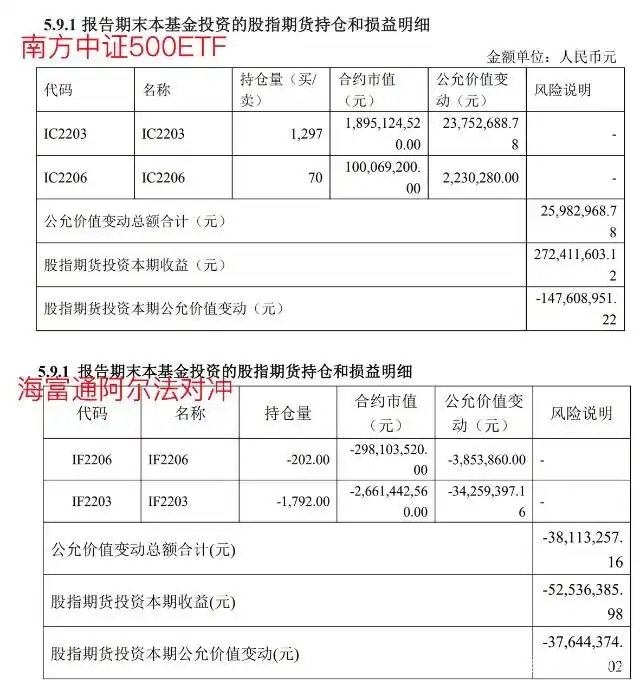 5.9.1 报告期末本基金投资的股指期货持仓和损益明细

南方中证500ETF

金额单位：人民币元

| 代码 | 名称 | 持仓量（买/卖） | 合约市值（元） | 公允价值变动（元） | 风险说明 |
|---|---|---|---|---|---|
| IC2203 | IC2203 | 1,297 | 1,895,124,520.00 | 23,752,688.78 | - |
| IC2206 | IC2206 | 70 | 100,069,200.00 | 2,230,280.00 | - |
| 公允价值变动总额合计（元） | | | | | 25,982,968.78 |
| 股指期货投资本期收益（元） | | | | | 272,411,603.12 |
| 股指期货投资本期公允价值变动（元） | | | | | -147,608,951.22 |

5.9.1 报告期末本基金投资的股指期货持仓和损益明细

海富通阿尔法对冲

| 代码 | 名称 | 持仓量 | 合约市值（元） | 公允价值变动（元） | 风险说明 |
|---|---|---|---|---|---|
| IF2206 | IF2206 | -202.00 | -298,103,520.00 | -3,853,860.00 | - |
| IF2203 | IF2203 | -1,792.00 | -2,661,442,560.00 | -34,259,397.16 | - |
| 公允价值变动总额合计(元) | | | | | -38,113,257.16 |
| 股指期货投资本期收益(元) | | | | | -52,536,385.98 |
| 股指期货投资本期公允价值变动(元) | | | | | -37,644,374.02 |